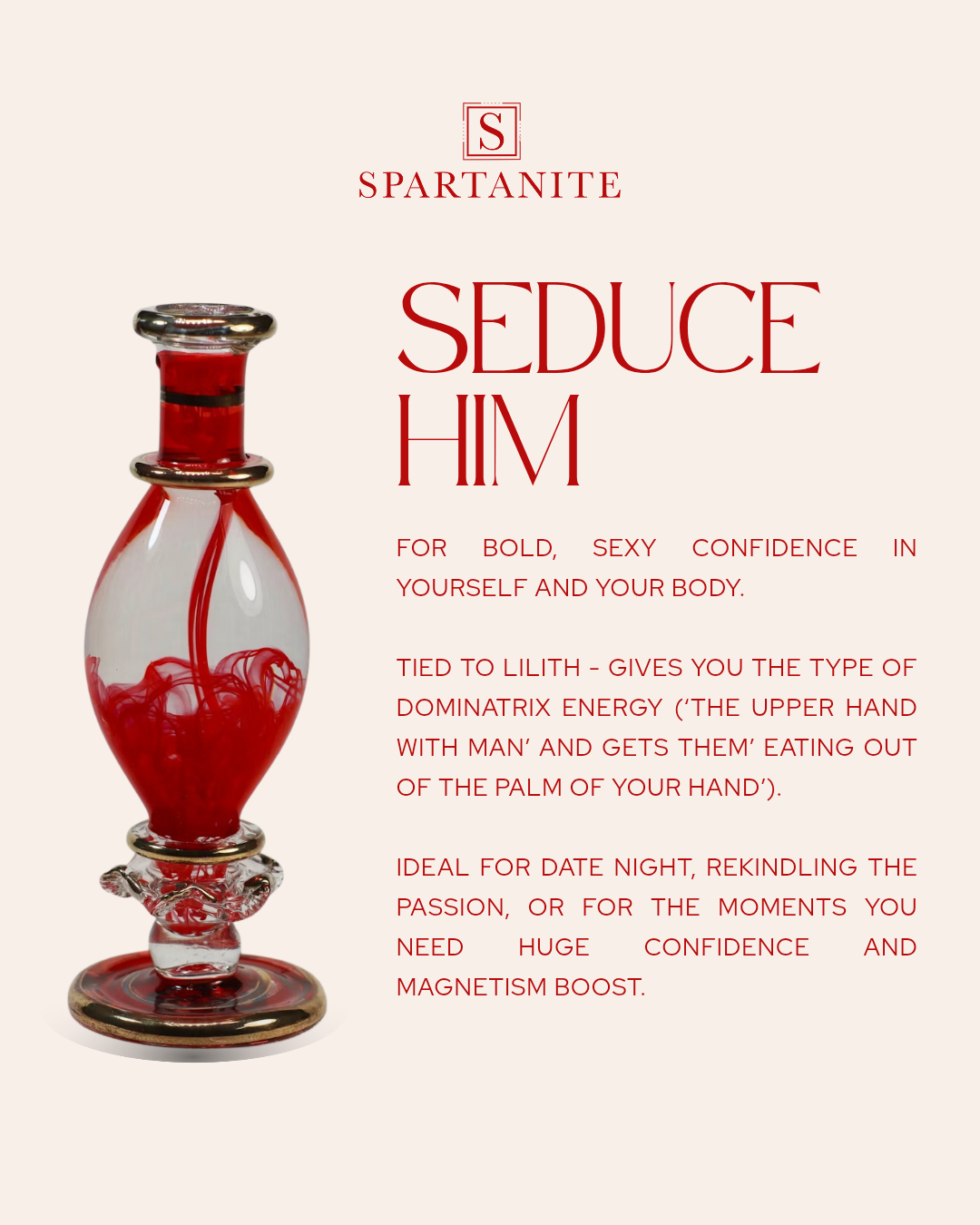 S
SPARTANITE

SEDUCE HIM

FOR BOLD, SEXY CONFIDENCE IN YOURSELF AND YOUR BODY.

TIED TO LILITH - GIVES YOU THE TYPE OF DOMINATRIX ENERGY ('THE UPPER HAND WITH MAN' AND GETS THEM' EATING OUT OF THE PALM OF YOUR HAND').

IDEAL FOR DATE NIGHT, REKINDLING THE PASSION, OR FOR THE MOMENTS YOU NEED HUGE CONFIDENCE AND MAGNETISM BOOST.